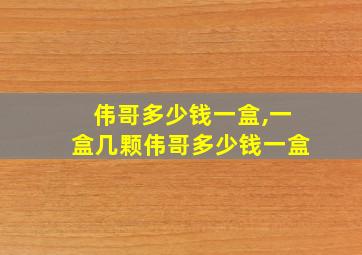 伟哥多少钱一盒,一盒几颗伟哥多少钱一盒